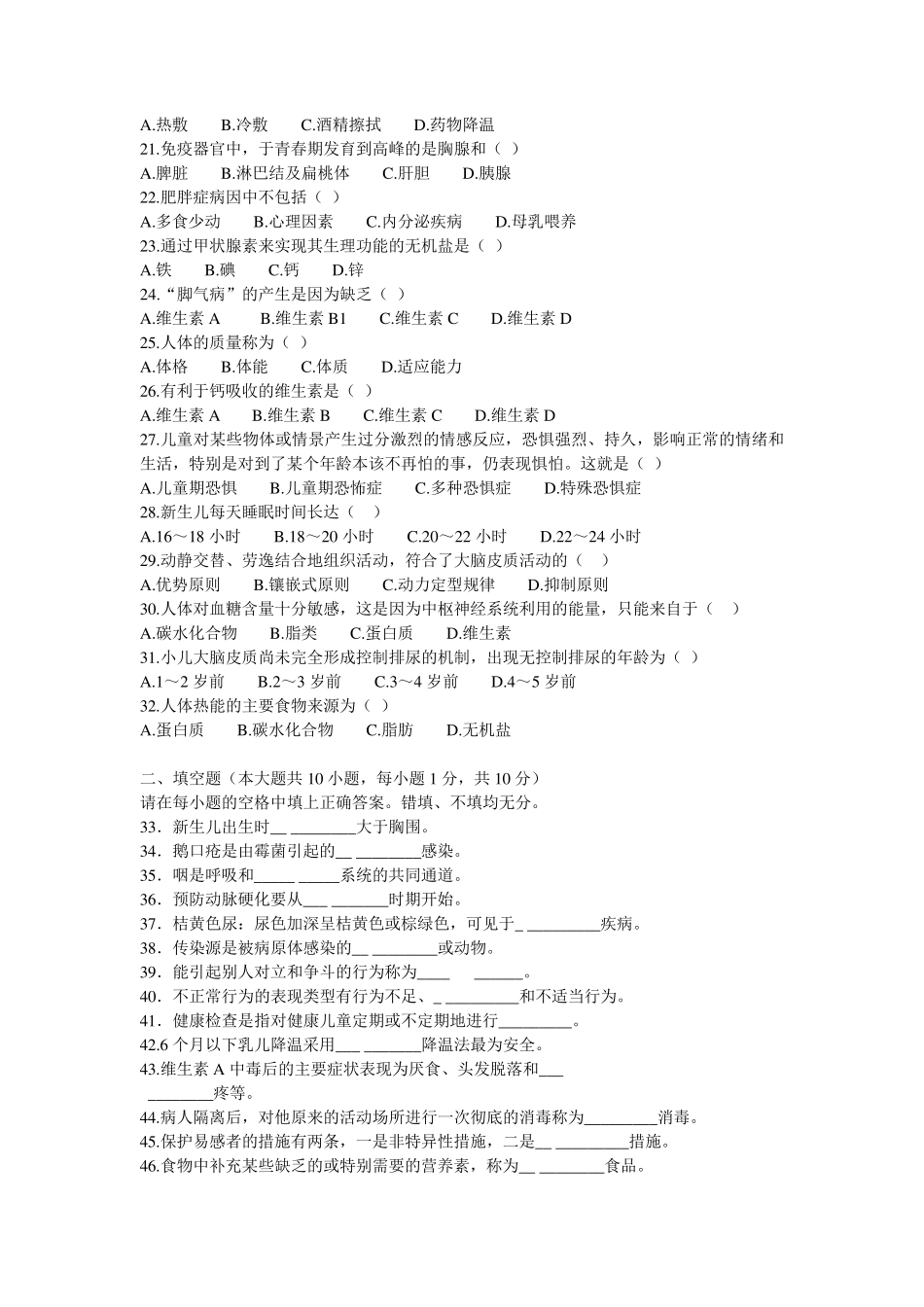 A.热敷　　B.冷敷　　C.酒精擦拭　　D.药物降温
21.免疫器官中，于青春期发育到高峰的是胸腺和（ ）
A.脾脏　　B.淋巴结及扁桃体　　C.肝胆　　D.胰腺
22.肥胖症病因中不包括（ ）
A.多食少动　　B.心理因素　　C.内分泌疾病　　D.母乳喂养
23.通过甲状腺素来实现其生理功能的无机盐是（ ）
A.铁　　B.碘　　C.钙　　D.锌
24.“脚气病”的产生是因为缺乏（ ）
A.维生素 A　　B.维生素 B1　　C.维生素 C　　D.维生素 D
25.人体的质量称为（ ）
A.体格　　B.体能　　C.体质　　D.适应能力
26.有利于钙吸收的维生素是（ ）
A.维生素 A　　B.维生素 B　　C.维生素 C　　D.维生素 D
27.儿童对某些物体或情景产生过分激烈的情感反应，恐惧强烈、持久，影响正常的情绪和生活，特别是对到了某个年龄本该不再怕的事，仍表现惧怕。这就是（ ）
A.儿童期恐惧　　B.儿童期恐怖症　　C.多种恐惧症　　D.特殊恐惧症
28.新生儿每天睡眠时间长达（ ）
A.16～18 小时　　B.18～20 小时　　C.20～22 小时　　D.22～24 小时
29.动静交替、劳逸结合地组织活动，符合了大脑皮质活动的（ ）
A.优势原则　　B.镶嵌式原则　　C.动力定型规律　　D.抑制原则
30.人体对血糖含量十分敏感，这是因为中枢神经系统利用的能量，只能来自于（ ）
A.碳水化合物　　B.脂类　　C.蛋白质　　D.维生素
31.小儿大脑皮质尚未完全形成控制排尿的机制，出现无控制排尿的年龄为（ ）
A.1～2 岁前　　B.2～3 岁前　　C.3～4 岁前　　D.4～5 岁前
32.人体热能的主要食物来源为（ ）
A.蛋白质　　B.碳水化合物　　C.脂肪　　D.无机盐

二、填空题（本大题共 10 小题，每小题 1 分，共 10 分）
请在每小题的空格中填上正确答案。错填、不填均无分。
33．新生儿出生时__ ________大于胸围。
34．鹅口疮是由霉菌引起的__ ________感染。
35．咽是呼吸和_____ _____系统的共同通道。
36．预防动脉硬化要从___ _______时期开始。
37．桔黄色尿：尿色加深呈桔黄色或棕绿色，可见于_ _________疾病。
38．传染源是被病原体感染的__ ________或动物。
39．能引起别人对立和争斗的行为称为____ ______。
40．不正常行为的表现类型有行为不足、_ _________和不适当行为。
41．健康检查是指对健康儿童定期或不定期地进行_________。
42.6 个月以下乳儿降温采用___ _______降温法最为安全。
43.维生素 A 中毒后的主要症状表现为厌食、头发脱落和___ ________疼等。
44.病人隔离后，对他原来的活动场所进行一次彻底的消毒称为_________消毒。
45.保护易感者的措施有两条，一是非特异性措施，二是__ _________措施。
46.食物中补充某些缺乏的或特别需要的营养素，称为__ ________食品。